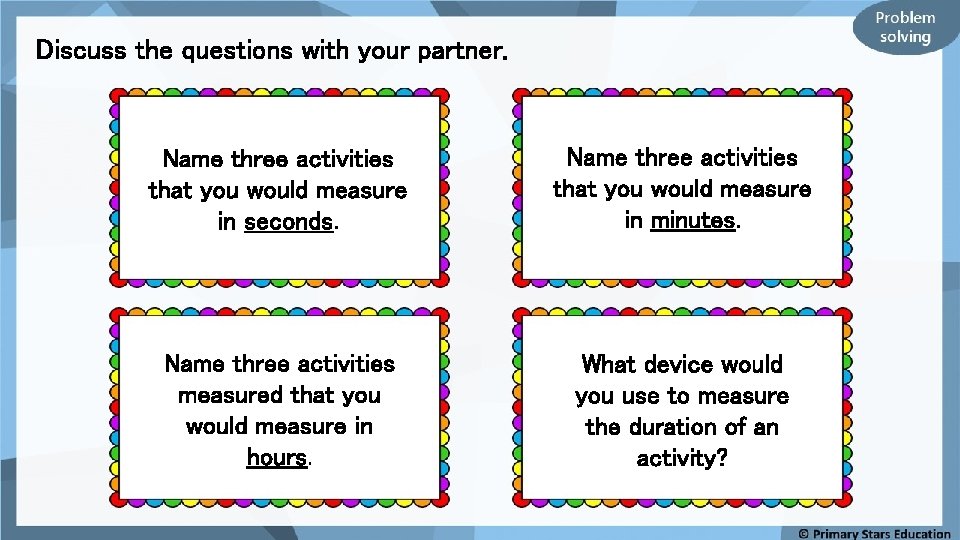 Problem solving

Discuss the questions with your partner.

Name three activities that you would measure in seconds.

Name three activities that you would measure in minutes.

Name three activities measured that you would measure in hours.

What device would you use to measure the duration of an activity?

© Primary Stars Education